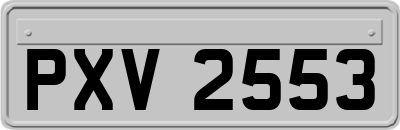 PXV 2553